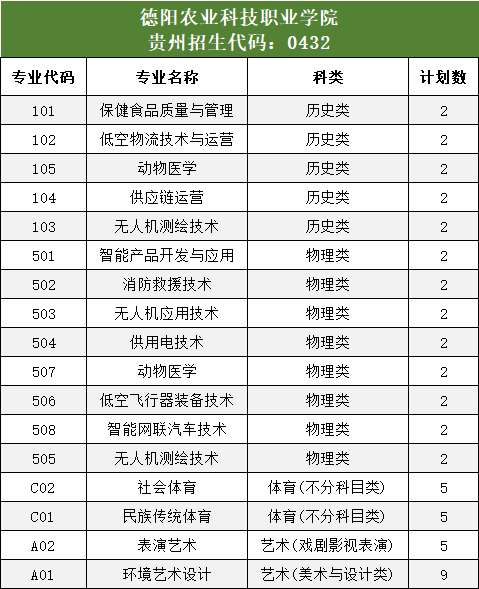 德阳农业科技职业学院
贵州招生代码：0432

| 专业代码 | 专业名称 | 科类 | 计划数 |
|---|---|---|---|
| 101 | 保健食品质量与管理 | 历史类 | 2 |
| 102 | 低空物流技术与运营 | 历史类 | 2 |
| 105 | 动物医学 | 历史类 | 2 |
| 104 | 供应链运营 | 历史类 | 2 |
| 103 | 无人机测绘技术 | 历史类 | 2 |
| 501 | 智能产品开发与应用 | 物理类 | 2 |
| 502 | 消防救援技术 | 物理类 | 2 |
| 503 | 无人机应用技术 | 物理类 | 2 |
| 504 | 供用电技术 | 物理类 | 2 |
| 507 | 动物医学 | 物理类 | 2 |
| 506 | 低空飞行器装备技术 | 物理类 | 2 |
| 508 | 智能网联汽车技术 | 物理类 | 2 |
| 505 | 无人机测绘技术 | 物理类 | 2 |
| C02 | 社会体育 | 体育(不分科目类) | 5 |
| C01 | 民族传统体育 | 体育(不分科目类) | 5 |
| A02 | 表演艺术 | 艺术(戏剧影视表演) | 5 |
| A01 | 环境艺术设计 | 艺术(美术与设计类) | 9 |